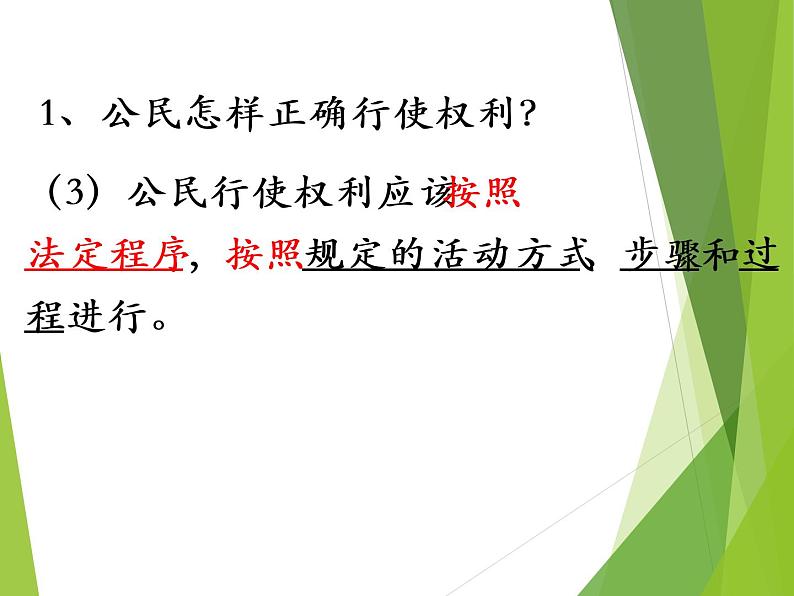 1、公民怎样正确行使权利?

（3）公民行使权利应该按照法定程序，按照规定的活动方式、步骤和过程进行。